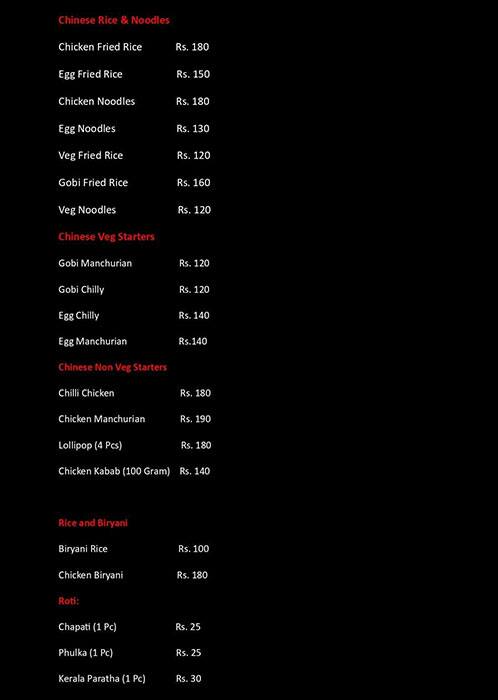 Chinese Rice & Noodles

Chicken Fried Rice Rs. 180

Egg Fried Rice Rs. 150

Chicken Noodles Rs. 180

Egg Noodles Rs. 130

Veg Fried Rice Rs. 120

Gobi Fried Rice Rs. 160

Veg Noodles Rs. 120

Chinese Veg Starters

Gobi Manchurian Rs. 120

Gobi Chilly Rs. 120

Egg Chilly Rs. 140

Egg Manchurian Rs.140

Chinese Non Veg Starters

Chilli Chicken Rs. 180

Chicken Manchurian Rs. 190

Lollipop (4 Pcs) Rs. 180

Chicken Kabab (100 Gram) Rs. 140

Rice and Biryani

Biryani Rice Rs. 100

Chicken Biryani Rs. 180

Roti:

Chapati (1 Pc) Rs. 25

Phulka (1 Pc) Rs. 25

Kerala Paratha (1 Pc) Rs. 30